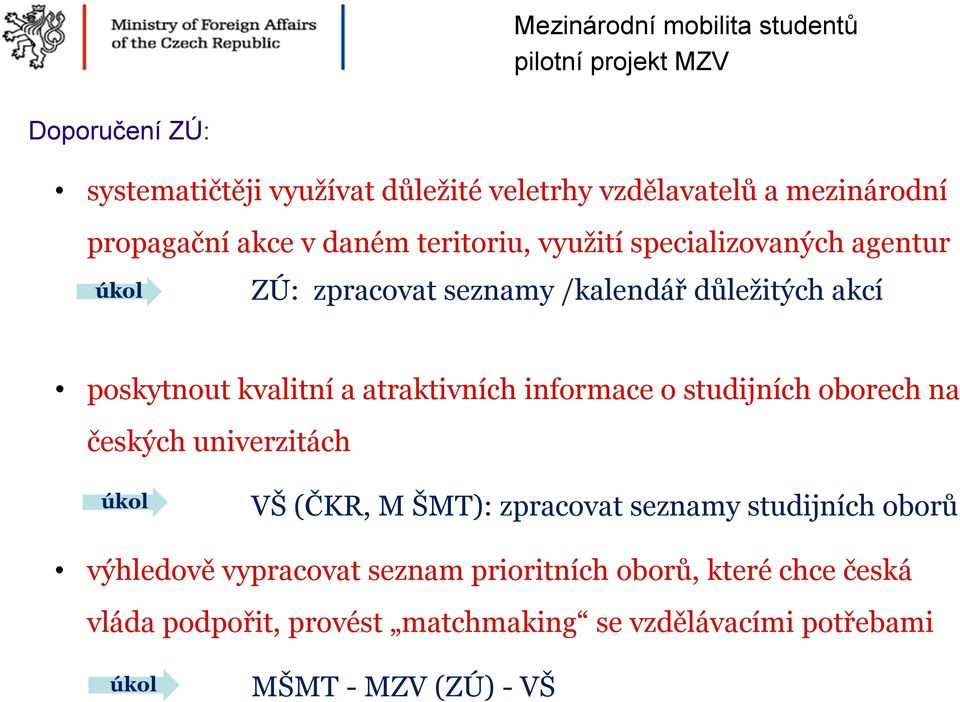 Ministry of Foreign Affairs of the Czech Republic

Mezinárodní mobilita studentů
pilotní projekt MZV

Doporučení ZÚ:

• systematičtěji využívat důležité veletrhy vzdělavatelů a mezinárodní propagační akce v daném teritoriu, využití specializovaných agentur

úkol ZÚ: zpracovat seznamy /kalendář důležitých akcí

• poskytnout kvalitní a atraktivních informace o studijních oborech na českých univerzitách

úkol VŠ (ČKR, M ŠMT): zpracovat seznamy studijních oborů

• výhledově vypracovat seznam prioritních oborů, které chce česká vláda podpořit, provést „matchmaking“ se vzdělávacími potřebami

úkol MŠMT - MZV (ZÚ) - VŠ